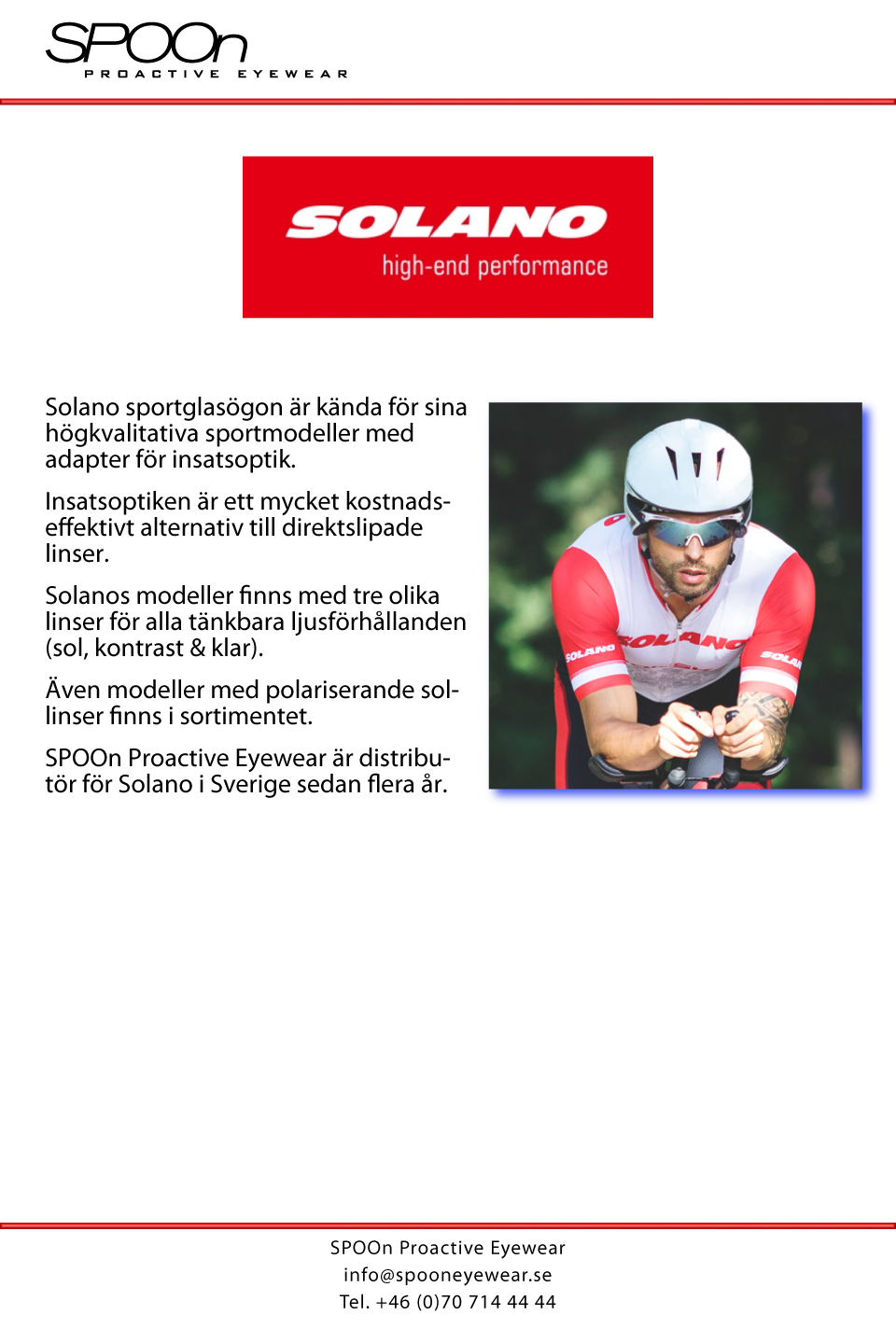 SPOOn
PROACTIVE EYEWEAR

SOLANO
high-end performance

Solano sportglasögon är kända för sina högkvalitativa sportmodeller med adapter för insatsoptik.

Insatsoptiken är ett mycket kostnadseffektivt alternativ till direktslipade linser.

Solanos modeller finns med tre olika linser för alla tänkbara ljusförhållanden (sol, kontrast & klar).

Även modeller med polariserande sollinser finns i sortimentet.

SPOOn Proactive Eyewear är distributör för Solano i Sverige sedan flera år.

SOLANO
SOLANO
SOLAN

SPOOn Proactive Eyewear
info@spooneyewear.se
Tel. +46 (0)70 714 44 44